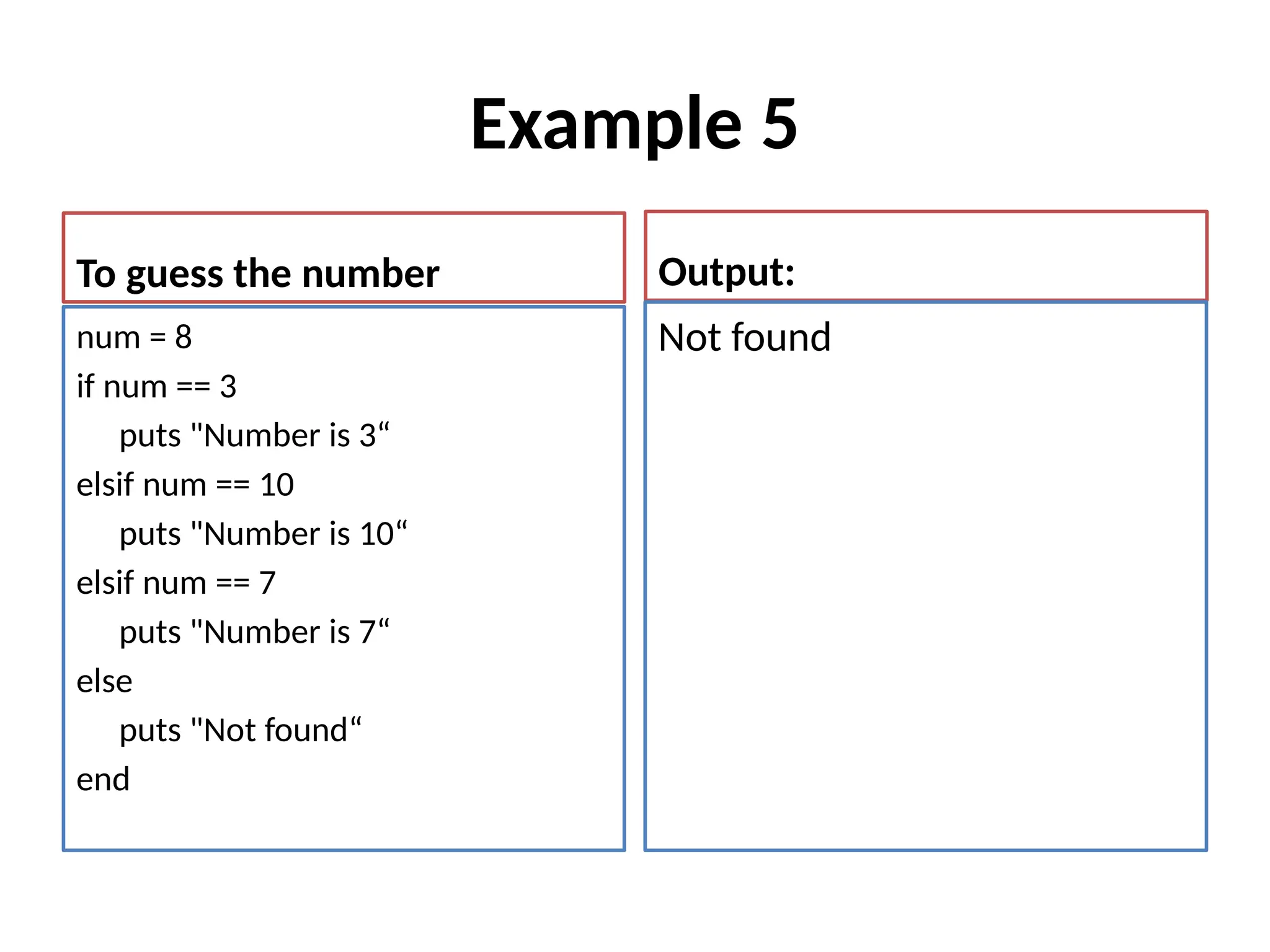 Example 5

To guess the number

num = 8
if num == 3
puts "Number is 3"
elsif num == 10
puts "Number is 10"
elsif num == 7
puts "Number is 7"
else
puts "Not found"
end

Output:

Not found